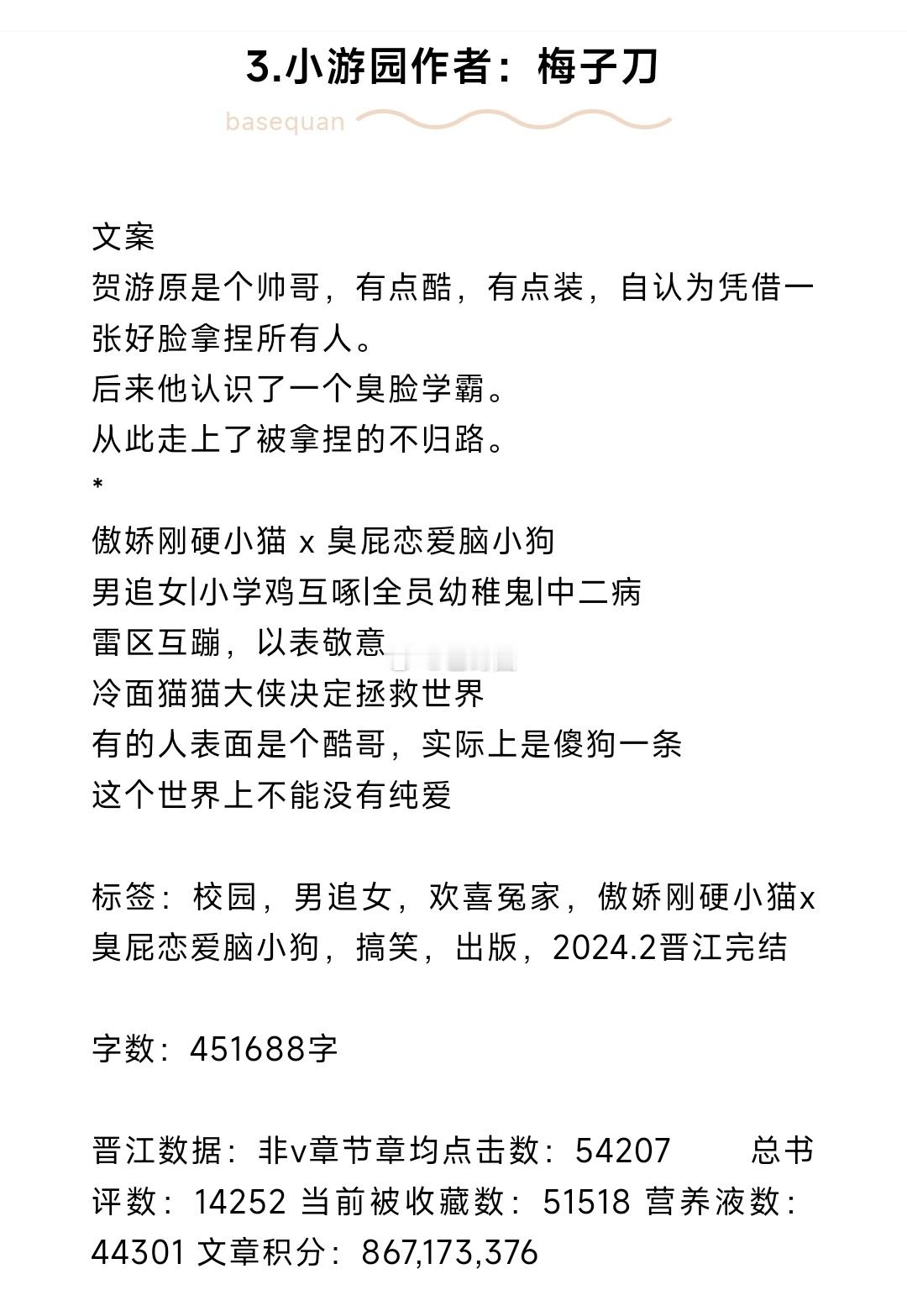 3.小游园作者：梅子刀

basequan

文案
贺游原是个帅哥，有点酷，有点装，自认为凭借一张好脸拿捏所有人。
后来他认识了一个臭脸学霸。
从此走上了被拿捏的不归路。
*
傲娇刚硬小猫 x 臭屁恋爱脑小狗
男追女|小学鸡互啄|全员幼稚鬼|中二病
雷区互蹦，以表敬意
冷面猫猫大侠决定拯救世界
有的人表面是个酷哥，实际上是傻狗一条
这个世界上不能没有纯爱

标签：校园，男追女，欢喜冤家，傲娇刚硬小猫x臭屁恋爱脑小狗，搞笑，出版，2024.2晋江完结

字数：451688字

晋江数据：非v章节章均点击数：54207 总书评数：14252 当前被收藏数：51518 营养液数：44301 文章积分：867,173,376